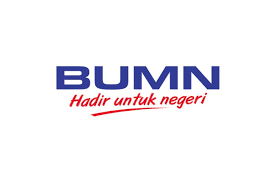 BUMN
Hadir untuk negeri